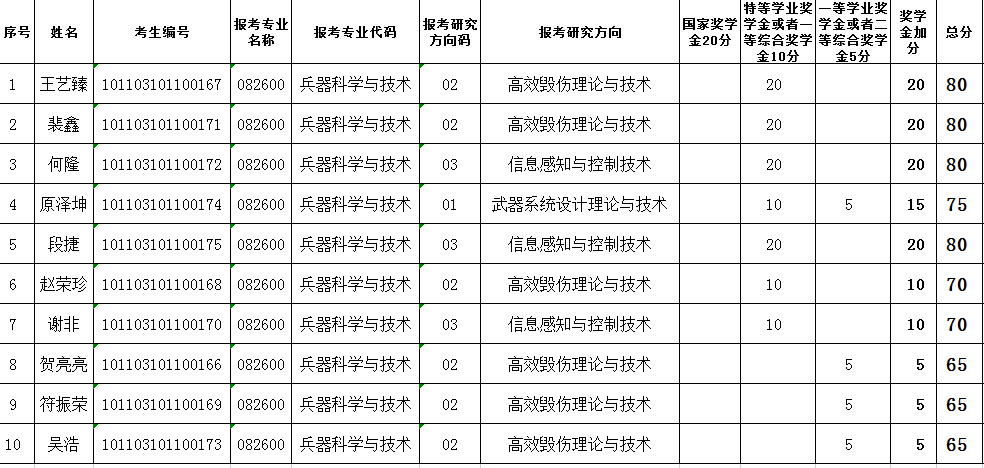 | 序号 | 姓名 | 考生编号 | 报考专业名称 | 报考专业代码 | 报考研究方向码 | 报考研究方向 | 国家奖学金20分 | 特等学业奖学金或者一等综合奖学金10分 | 一等学业奖学金或者二等综合奖学金5分 | 奖学金加分 | 总分 |
|---|---|---|---|---|---|---|---|---|---|---|---|
| 1 | 王艺臻 | 101103101100167 | 082600 | 兵器科学与技术 | 02 | 高效毁伤理论与技术 |  | 20 |  | 20 | 80 |
| 2 | 裴鑫 | 101103101100171 | 082600 | 兵器科学与技术 | 02 | 高效毁伤理论与技术 |  | 20 |  | 20 | 80 |
| 3 | 何隆 | 101103101100172 | 082600 | 兵器科学与技术 | 03 | 信息感知与控制技术 |  | 20 |  | 20 | 80 |
| 4 | 原泽坤 | 101103101100174 | 082600 | 兵器科学与技术 | 01 | 武器系统设计理论与技术 |  | 10 | 5 | 15 | 75 |
| 5 | 段捷 | 101103101100175 | 082600 | 兵器科学与技术 | 03 | 信息感知与控制技术 |  | 20 |  | 20 | 80 |
| 6 | 赵荣珍 | 101103101100168 | 082600 | 兵器科学与技术 | 02 | 高效毁伤理论与技术 |  | 10 |  | 10 | 70 |
| 7 | 谢非 | 101103101100170 | 082600 | 兵器科学与技术 | 03 | 信息感知与控制技术 |  | 10 |  | 10 | 70 |
| 8 | 贺亮亮 | 101103101100166 | 082600 | 兵器科学与技术 | 02 | 高效毁伤理论与技术 |  |  | 5 | 5 | 65 |
| 9 | 符振荣 | 101103101100169 | 082600 | 兵器科学与技术 | 02 | 高效毁伤理论与技术 |  |  | 5 | 5 | 65 |
| 10 | 吴浩 | 101103101100173 | 082600 | 兵器科学与技术 | 02 | 高效毁伤理论与技术 |  |  | 5 | 5 | 65 |